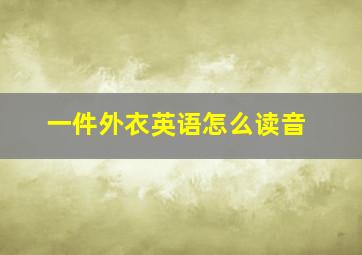 一件外衣英语怎么读音